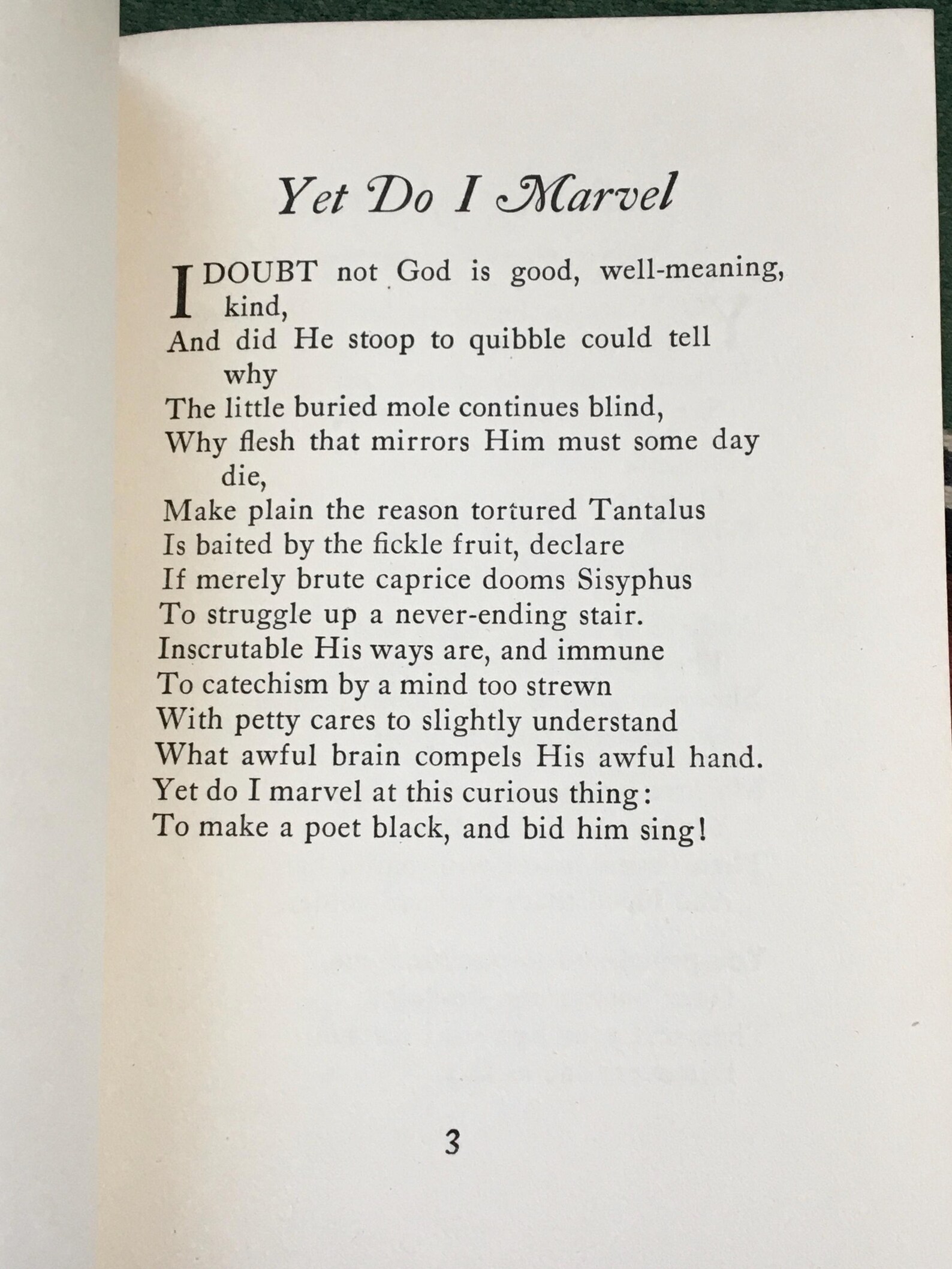 Yet Do I Marvel

I DOUBT not God is good, well-meaning, kind,
And did He stoop to quibble could tell why
The little buried mole continues blind,
Why flesh that mirrors Him must some day die,
Make plain the reason tortured Tantalus
Is baited by the fickle fruit, declare
If merely brute caprice dooms Sisyphus
To struggle up a never-ending stair.
Inscrutable His ways are, and immune
To catechism by a mind too strewn
With petty cares to slightly understand
What awful brain compels His awful hand.
Yet do I marvel at this curious thing:
To make a poet black, and bid him sing!

3